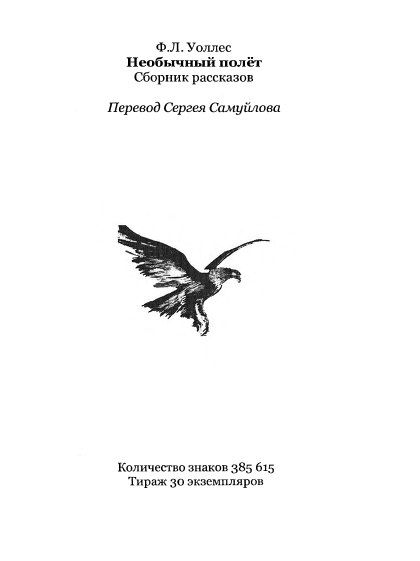 Ф.Л. Уоллес
Необычный полёт
Сборник рассказов

Перевод Сергея Самуйлова

Количество знаков 385 615
Тираж 30 экземпляров